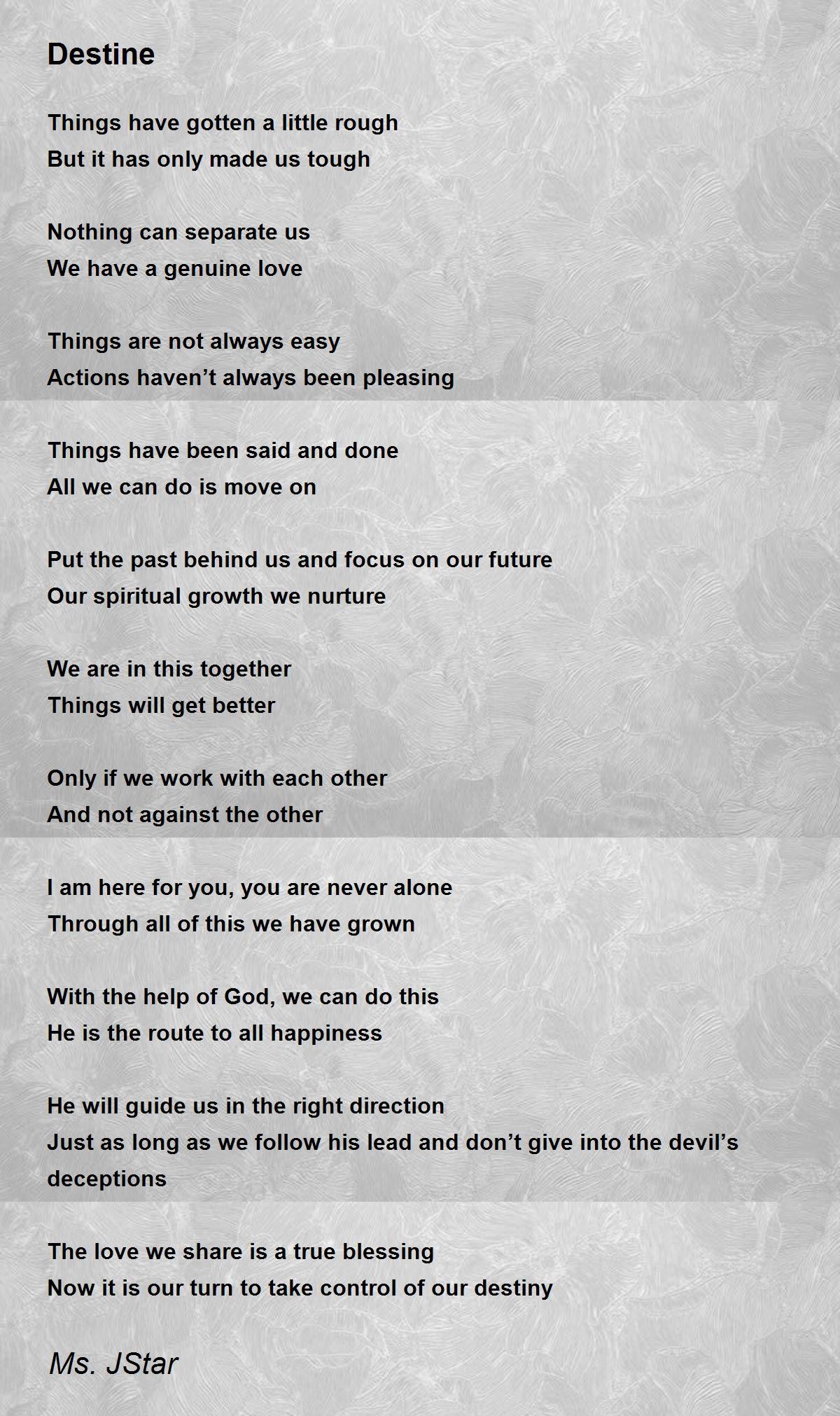 Destine

Things have gotten a little rough
But it has only made us tough

Nothing can separate us
We have a genuine love

Things are not always easy
Actions haven’t always been pleasing

Things have been said and done
All we can do is move on

Put the past behind us and focus on our future
Our spiritual growth we nurture

We are in this together
Things will get better

Only if we work with each other
And not against the other

I am here for you, you are never alone
Through all of this we have grown

With the help of God, we can do this
He is the route to all happiness

He will guide us in the right direction
Just as long as we follow his lead and don’t give into the devil’s deceptions

The love we share is a true blessing
Now it is our turn to take control of our destiny

Ms. JStar